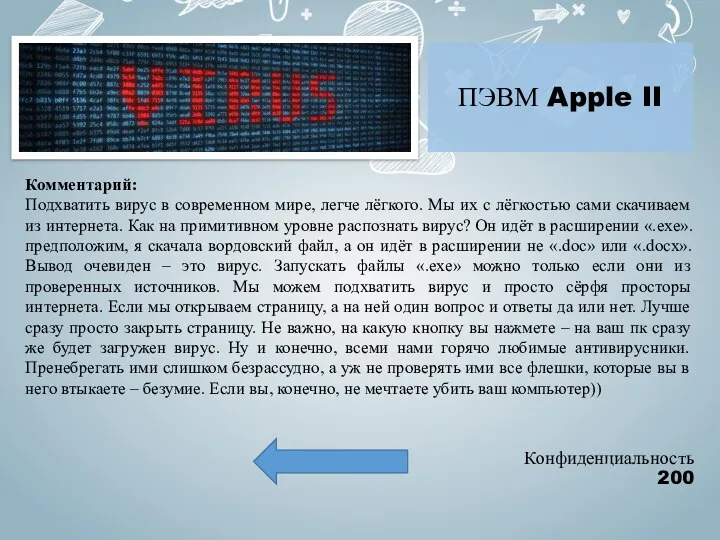 VIRUS

ПЭВМ Apple II

Комментарий:
Подхватить вирус в современном мире, легче лёгкого. Мы их с лёгкостью сами скачиваем из интернета. Как на примитивном уровне распознать вирус? Он идёт в расширении «.exe». предположим, я скачала вордовский файл, а он идёт в расширении не «.doc» или «.docx». Вывод очевиден – это вирус. Запускать файлы «.exe» можно только если они из проверенных источников. Мы можем подхватить вирус и просто сёрфя просторы интернета. Если мы открываем страницу, а на ней один вопрос и ответы да или нет. Лучше сразу просто закрыть страницу. Не важно, на какую кнопку вы нажмете – на ваш пк сразу же будет загружен вирус. Ну и конечно, всеми нами горячо любимые антивирусники. Пренебрегать ими слишком безрассудно, а уж не проверять ими все флешки, которые вы в него втыкаете – безумие. Если вы, конечно, не мечтаете убить ваш компьютер))

Конфиденциальность
200